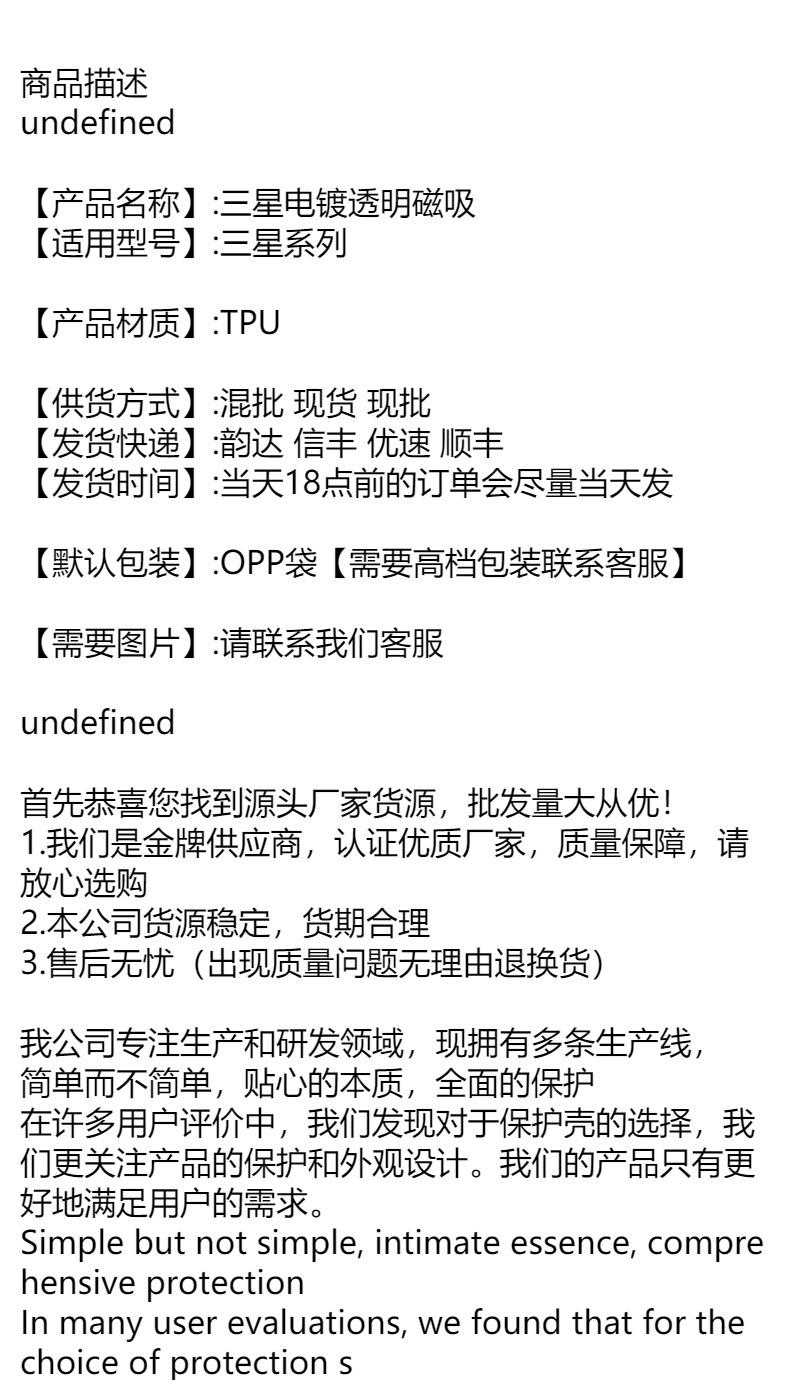 商品描述
undefined

【产品名称】:三星电镀透明磁吸
【适用型号】:三星系列

【产品材质】:TPU

【供货方式】:混批 现货 现批
【发货快递】:韵达 信丰 优速 顺丰
【发货时间】:当天18点前的订单会尽量当天发

【默认包装】:OPP袋【需要高档包装联系客服】

【需要图片】:请联系我们客服

undefined

首先恭喜您找到源头厂家货源，批发量大从优!
1.我们是金牌供应商，认证优质厂家，质量保障，请放心选购
2.本公司货源稳定，货期合理
3.售后无忧（出现质量问题无理由退换货)

我公司专注生产和研发领域，现拥有多条生产线，
简单而不简单，贴心的本质，全面的保护
在许多用户评价中，我们发现对于保护壳的选择，我们更关注产品的保护和外观设计。我们的产品只有更好地满足用户的需求。
Simple but not simple, intimate essence, comprehensive protection
In many user evaluations, we found that for the choice of protection s